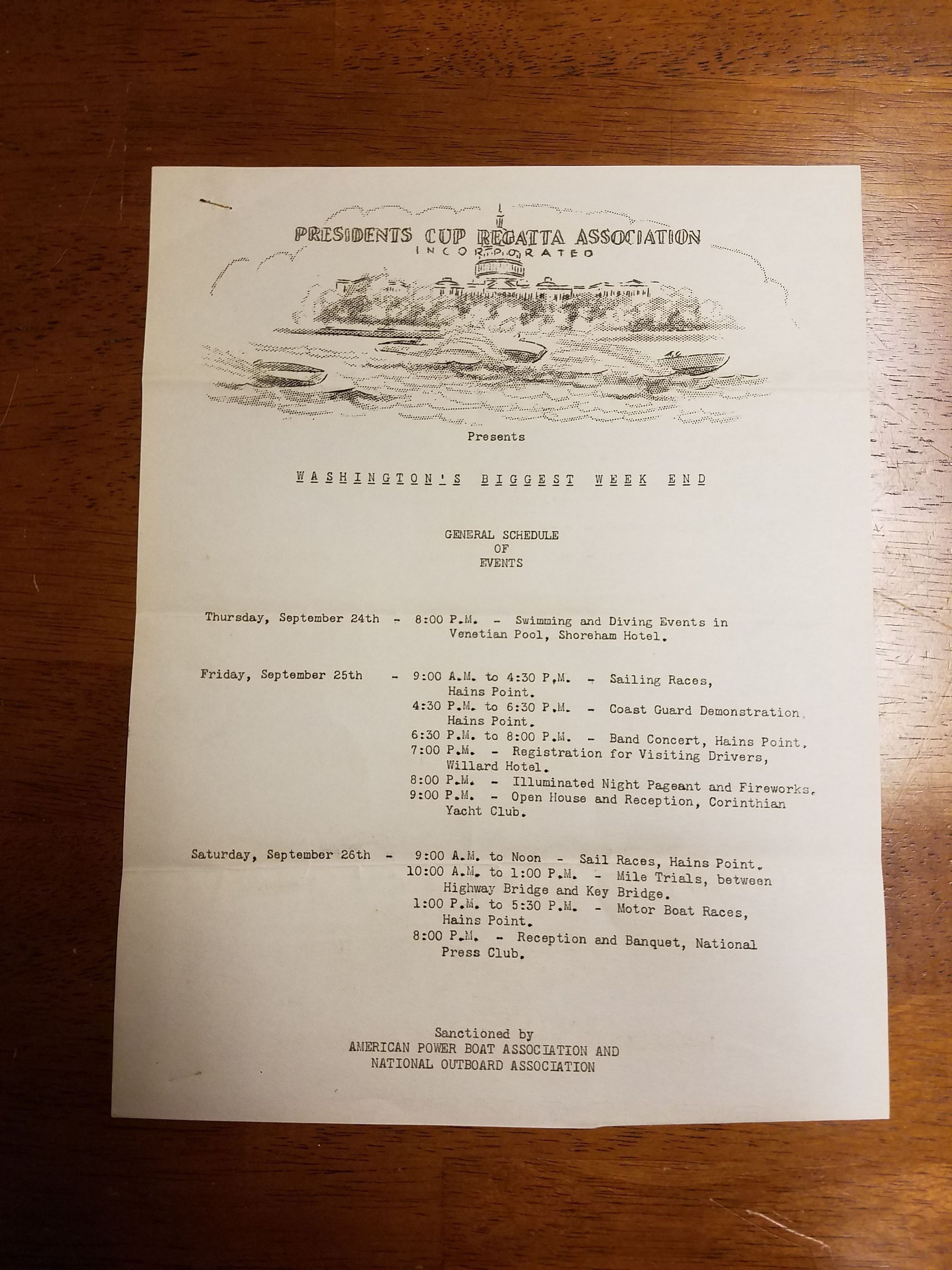 PRESIDENTS CUP REGATTA ASSOCIATION
INCORPORATED

Presents

WASHINGTON'S BIGGEST WEEK END

GENERAL SCHEDULE
OF
EVENTS

Thursday, September 24th - 8:00 P.M. - Swimming and Diving Events in Venetian Pool, Shoreham Hotel.

Friday, September 25th - 9:00 A.M. to 4:30 P.M. - Sailing Races, Hains Point.
4:30 P.M. to 6:30 P.M. - Coast Guard Demonstration, Hains Point.
6:30 P.M. to 8:00 P.M. - Band Concert, Hains Point.
7:00 P.M. - Registration for Visiting Drivers, Willard Hotel.
8:00 P.M. - Illuminated Night Pageant and Fireworks.
9:00 P.M. - Open House and Reception, Corinthian Yacht Club.

Saturday, September 26th - 9:00 A.M. to Noon - Sail Races, Hains Point.
10:00 A.M. to 1:00 P.M. - Mile Trials, between Highway Bridge and Key Bridge.
1:00 P.M. to 5:30 P.M. - Motor Boat Races, Hains Point.
8:00 P.M. - Reception and Banquet, National Press Club.

Sanctioned by
AMERICAN POWER BOAT ASSOCIATION AND
NATIONAL OUTBOARD ASSOCIATION